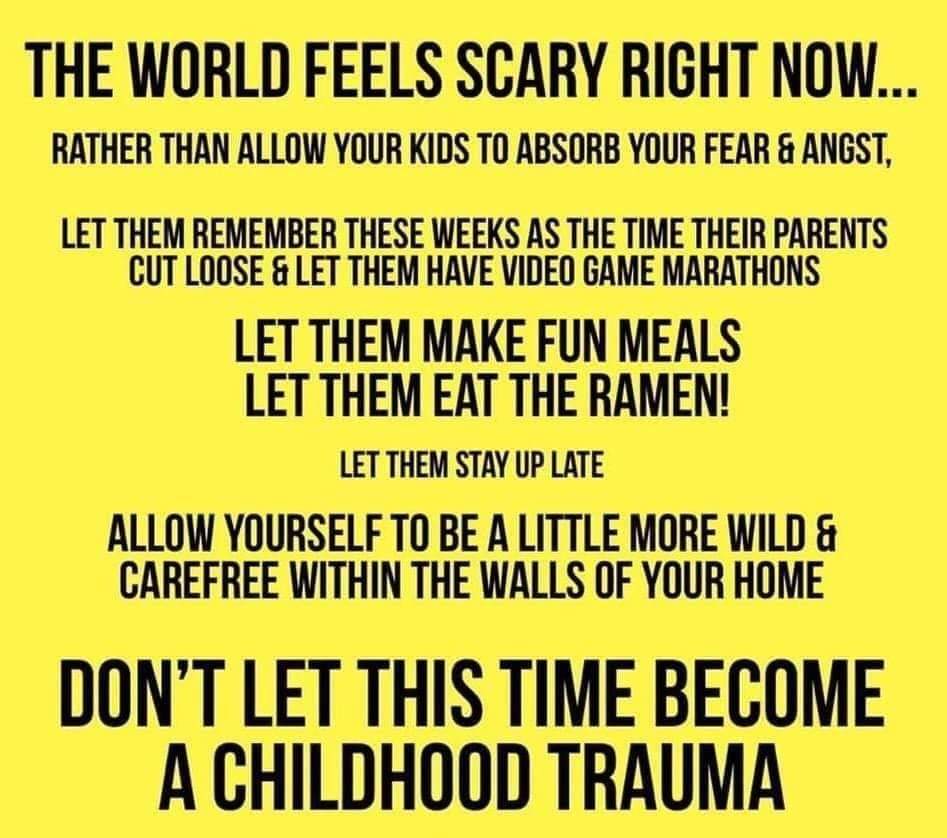 THE WORLD FEELS SCARY RIGHT NOW...

RATHER THAN ALLOW YOUR KIDS TO ABSORB YOUR FEAR & ANGST,

LET THEM REMEMBER THESE WEEKS AS THE TIME THEIR PARENTS CUT LOOSE & LET THEM HAVE VIDEO GAME MARATHONS

LET THEM MAKE FUN MEALS
LET THEM EAT THE RAMEN!

LET THEM STAY UP LATE

ALLOW YOURSELF TO BE A LITTLE MORE WILD & CAREFREE WITHIN THE WALLS OF YOUR HOME

DON'T LET THIS TIME BECOME A CHILDHOOD TRAUMA